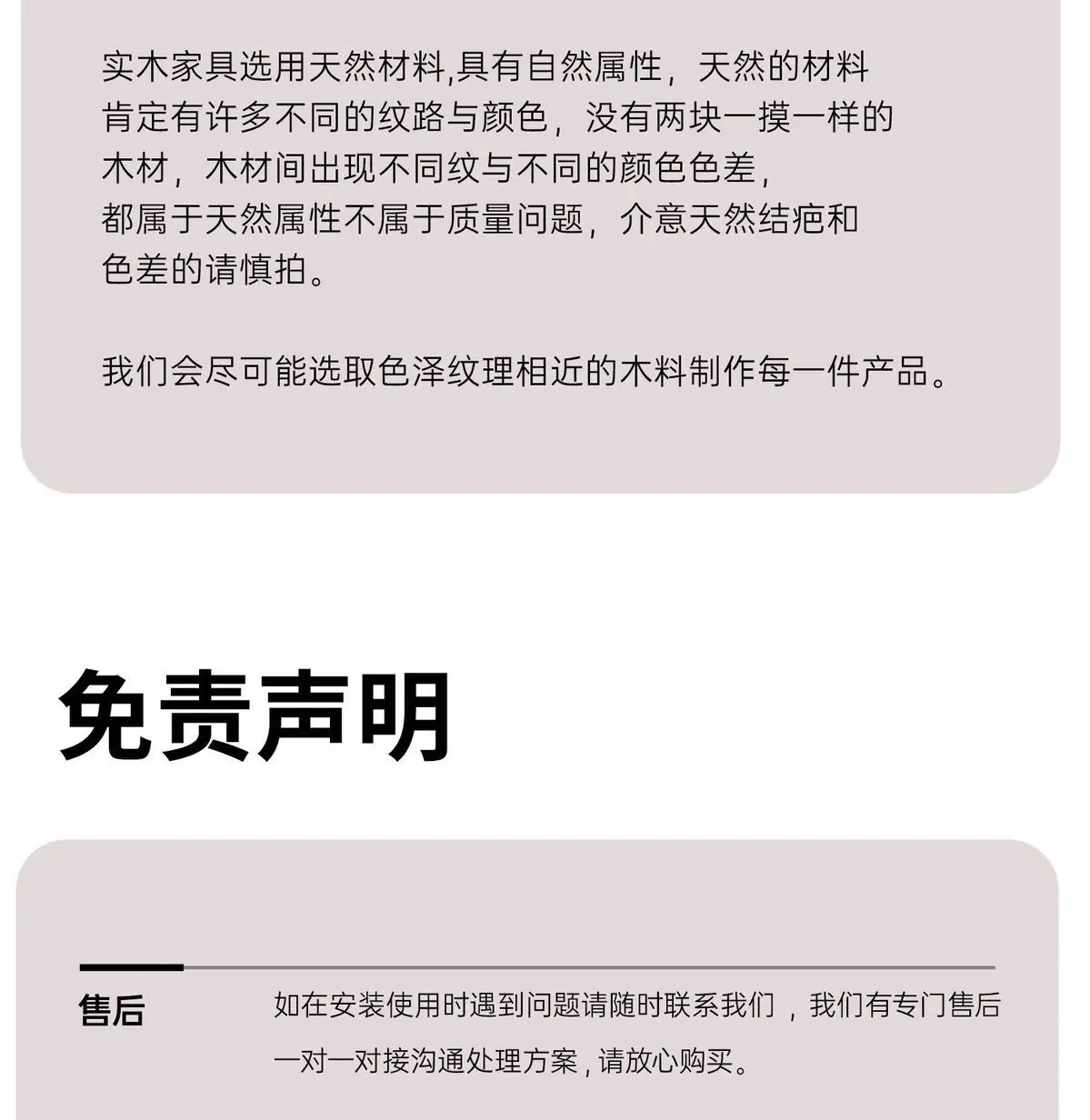 实木家具选用天然材料,具有自然属性，天然的材料肯定有许多不同的纹路与颜色，没有两块一摸一样的木材，木材间出现不同纹与不同的颜色色差，都属于天然属性不属于质量问题，介意天然结疤和色差的请慎拍。

我们会尽可能选取色泽纹理相近的木料制作每一件产品。

免责声明

售后

如在安装使用时遇到问题请随时联系我们，我们有专门售后一对一对接沟通处理方案，请放心购买。